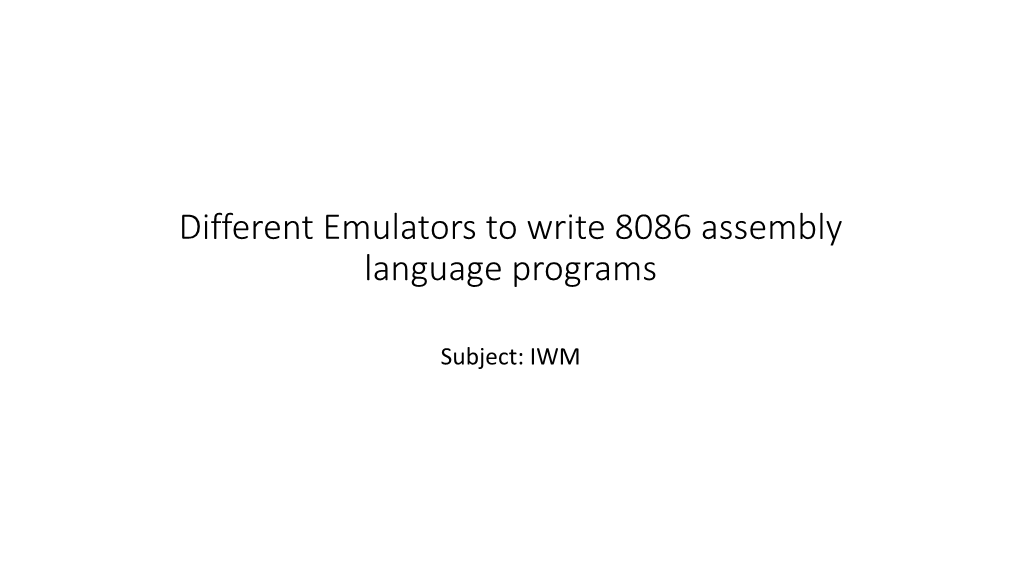 Different Emulators to write 8086 assembly language programs

Subject: IWM